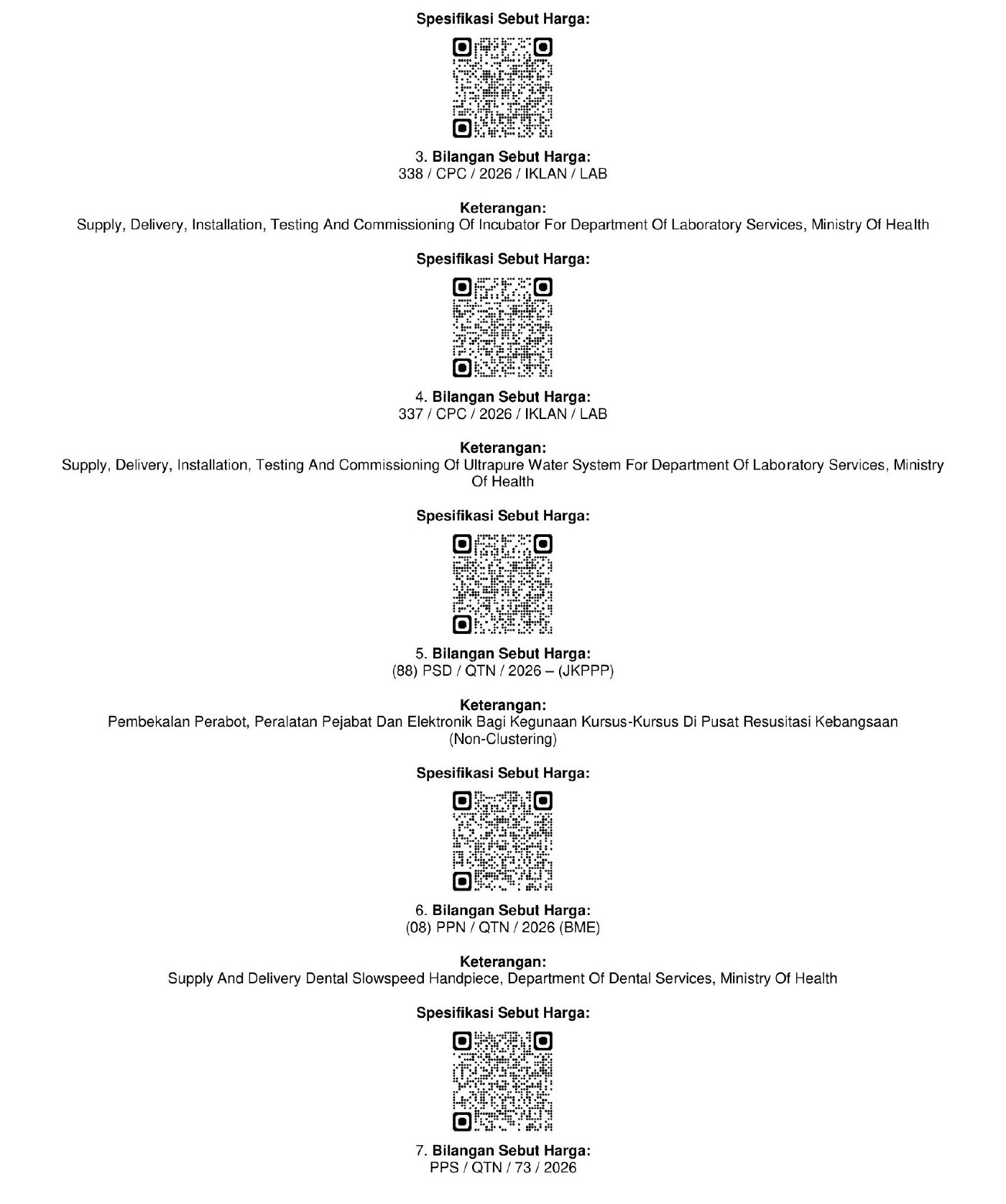 Spesifikasi Sebut Harga:

3. Bilangan Sebut Harga:
338 / CPC / 2026 / IKLAN / LAB

Keterangan:
Supply, Delivery, Installation, Testing And Commissioning Of Incubator For Department Of Laboratory Services, Ministry Of Health

Spesifikasi Sebut Harga:

4. Bilangan Sebut Harga:
337 / CPC / 2026 / IKLAN / LAB

Keterangan:
Supply, Delivery, Installation, Testing And Commissioning Of Ultrapure Water System For Department Of Laboratory Services, Ministry Of Health

Spesifikasi Sebut Harga:

5. Bilangan Sebut Harga:
(88) PSD / QTN / 2026 – (JKPPP)

Keterangan:
Pembekalan Perabot, Peralatan Pejabat Dan Elektronik Bagi Kegunaan Kursus-Kursus Di Pusat Resusitasi Kebangsaan (Non-Clustering)

Spesifikasi Sebut Harga:

6. Bilangan Sebut Harga:
(08) PPN / QTN / 2026 (BME)

Keterangan:
Supply And Delivery Dental Slowspeed Handpiece, Department Of Dental Services, Ministry Of Health

Spesifikasi Sebut Harga:

7. Bilangan Sebut Harga:
PPS / QTN / 73 / 2026